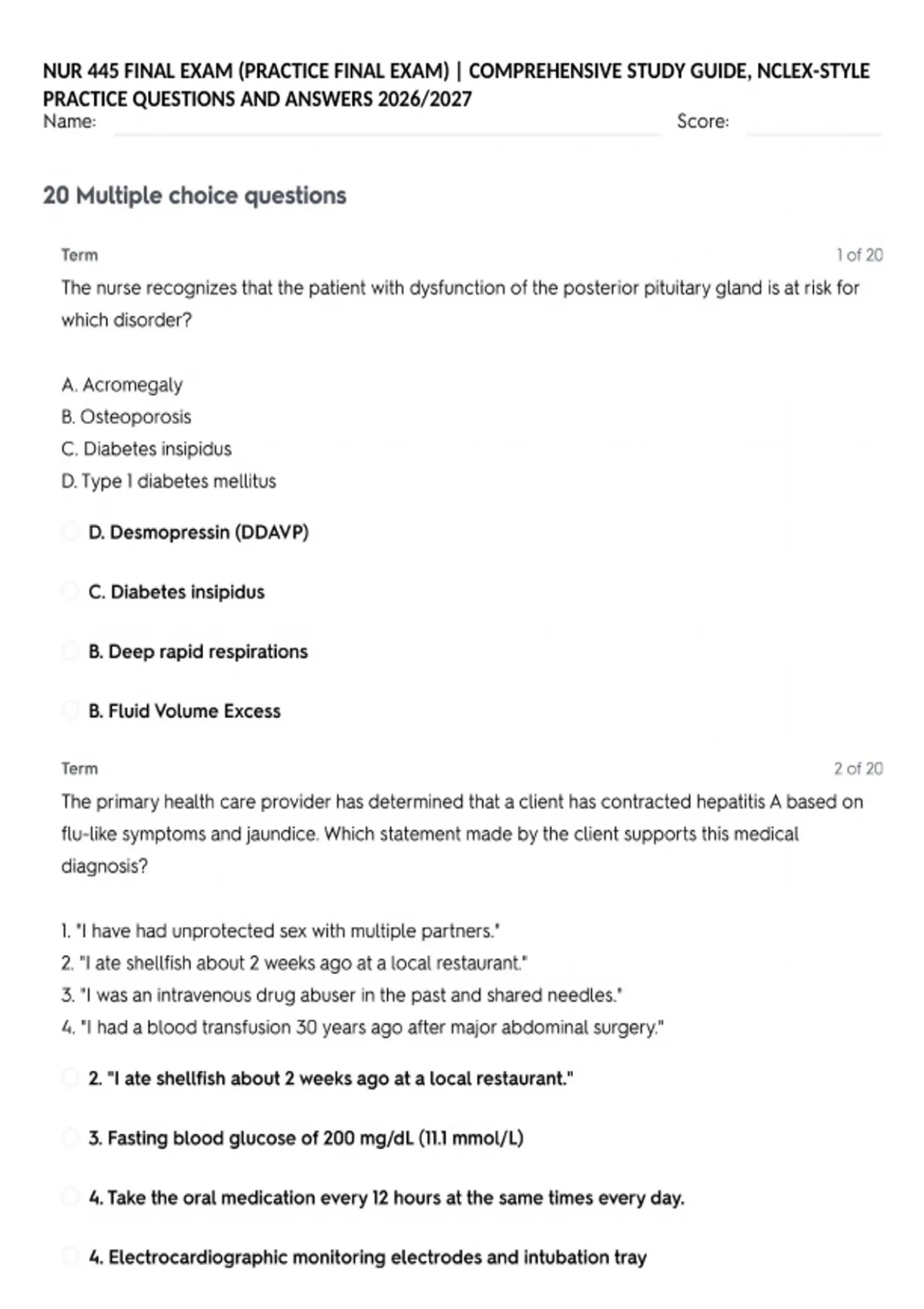 NUR 445 FINAL EXAM (PRACTICE FINAL EXAM) | COMPREHENSIVE STUDY GUIDE, NCLEX-STYLE PRACTICE QUESTIONS AND ANSWERS 2026/2027

Name: Score:

20 Multiple choice questions

Term 1 of 20

The nurse recognizes that the patient with dysfunction of the posterior pituitary gland is at risk for which disorder?

A. Acromegaly
B. Osteoporosis
C. Diabetes insipidus
D. Type 1 diabetes mellitus

D. Desmopressin (DDAVP)

C. Diabetes insipidus

B. Deep rapid respirations

B. Fluid Volume Excess

Term 2 of 20

The primary health care provider has determined that a client has contracted hepatitis A based on flu-like symptoms and jaundice. Which statement made by the client supports this medical diagnosis?

1. "I have had unprotected sex with multiple partners."
2. "I ate shellfish about 2 weeks ago at a local restaurant."
3. "I was an intravenous drug abuser in the past and shared needles."
4. "I had a blood transfusion 30 years ago after major abdominal surgery."

2. "I ate shellfish about 2 weeks ago at a local restaurant."

3. Fasting blood glucose of 200 mg/dL (11.1 mmol/L)

4. Take the oral medication every 12 hours at the same times every day.

4. Electrocardiographic monitoring electrodes and intubation tray